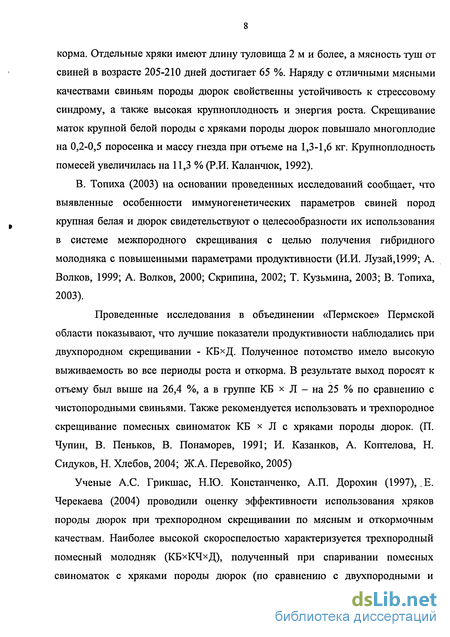 8

корма. Отдельные хряки имеют длину туловища 2 м и более, а мясность туш от свиней в возрасте 205-210 дней достигает 65 %. Наряду с отличными мясными качествами свиньям породы дюрок свойственны устойчивость к стрессовому синдрому, а также высокая крупноплодность и энергия роста. Скрещивание маток крупной белой породы с хряками породы дюрок повышало многоплодие на 0,2-0,5 поросенка и массу гнезда при отъеме на 1,3-1,6 кг. Крупноплодность помесей увеличилась на 11,3 % (Р.И. Каланчюк, 1992).

В. Топиха (2003) на основании проведенных исследований сообщает, что выявленные особенности иммуногенетических параметров свиней пород крупная белая и дюрок свидетельствуют о целесообразности их использования в системе межпородного скрещивания с целью получения гибридного молодняка с повышенными параметрами продуктивности (И.И. Лузай,1999; А. Волков, 1999; А. Волков, 2000; Скрипина, 2002; Т. Кузьмина, 2003; В. Топиха, 2003).

Проведенные исследования в объединении «Пермское» Пермской области показывают, что лучшие показатели продуктивности наблюдались при двухпородном скрещивании - КБ×Д. Полученное потомство имело высокую выживаемость во все периоды роста и откорма. В результате выход поросят к отъему был выше на 26,4 %, а в группе КБ × Л – на 25 % по сравнению с чистопородными свиньями. Также рекомендуется использовать и трехпородное скрещивание помесных свиноматок КБ × Л с хряками породы дюрок. (П. Чупин, В. Пеньков, В. Понаморев, 1991; И. Казанков, А. Коптелова, Н. Сидуков, Н. Хлебов, 2004; Ж.А. Перевойко, 2005)

Ученые А.С. Грикшас, Н.Ю. Констанченко, А.П. Дорохин (1997), Е. Черекаева (2004) проводили оценку эффективности использования хряков породы дюрок при трехпородном скрещивании по мясным и откормочным качествам. Наиболее высокой скороспелостью характеризуется трехпородный помесный молодняк (КБ×КЧ×Д), полученный при спаривании помесных свиноматок с хряками породы дюрок (по сравнению с двухпородными и

dsLib.net
библиотека диссертаций